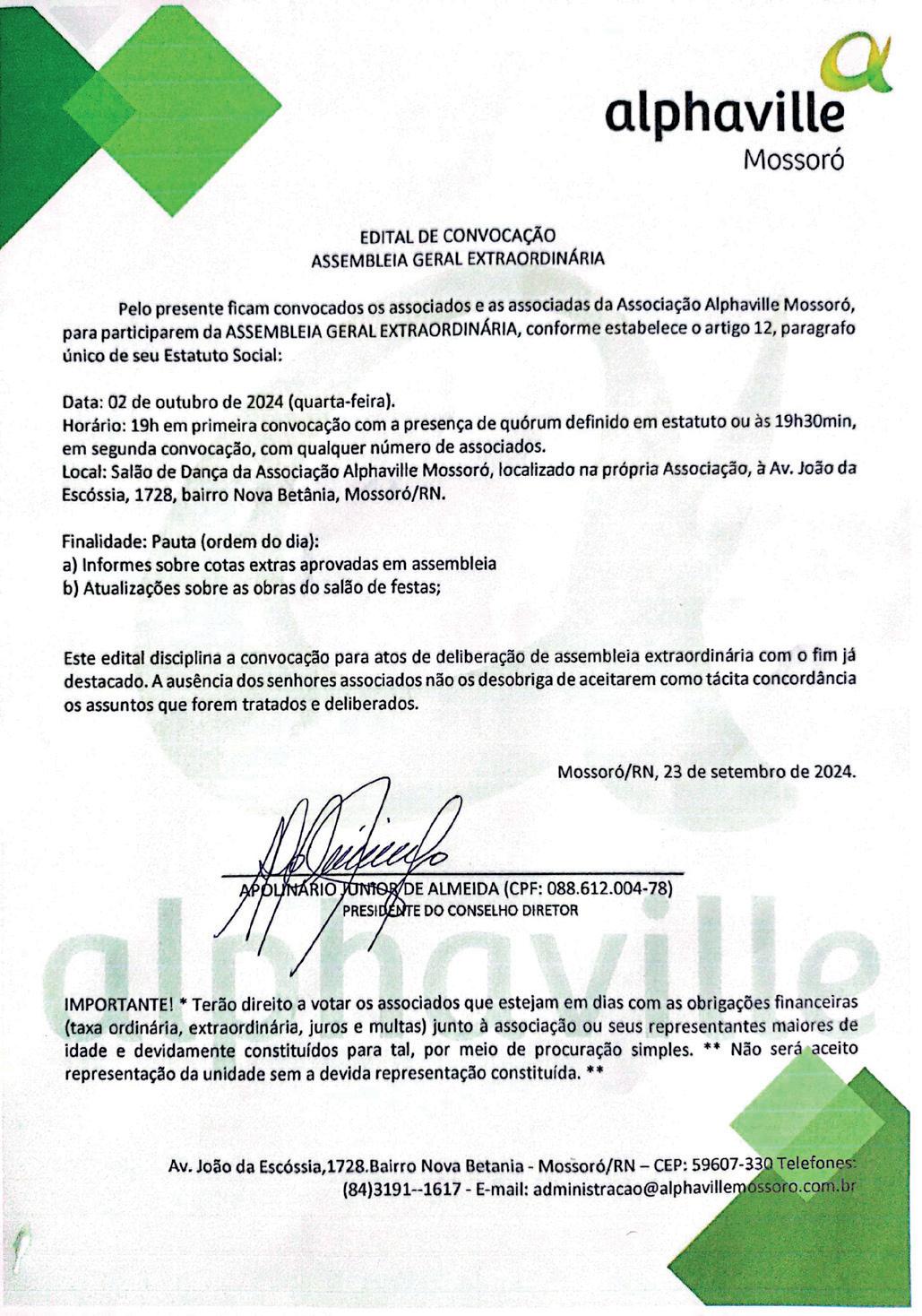 alphaville
Mossoró

EDITAL DE CONVOCAÇÃO
ASSEMBLEIA GERAL EXTRAORDINÁRIA

Pelo presente ficam convocados os associados e as associadas da Associação Alphaville Mossoró, para participarem da ASSEMBLEIA GERAL EXTRAORDINÁRIA, conforme estabelece o artigo 12, paragrafo único de seu Estatuto Social:

Data: 02 de outubro de 2024 (quarta-feira).
Horário: 19h em primeira convocação com a presença de quórum definido em estatuto ou às 19h30min, em segunda convocação, com qualquer número de associados.
Local: Salão de Dança da Associação Alphaville Mossoró, localizado na própria Associação, à Av. João da Escóssia, 1728, bairro Nova Betânia, Mossoró/RN.

Finalidade: Pauta (ordem do dia):
a) Informes sobre cotas extras aprovadas em assembleia
b) Atualizações sobre as obras do salão de festas;

Este edital disciplina a convocação para atos de deliberação de assembleia extraordinária com o fim já destacado. A ausência dos senhores associados não os desobriga de aceitarem como tácita concordância os assuntos que forem tratados e deliberados.

Mossoró/RN, 23 de setembro de 2024.

APOLINÁRIO JUNIOR DE ALMEIDA (CPF: 088.612.004-78)
PRESIDENTE DO CONSELHO DIRETOR

alphaville

IMPORTANTE! * Terão direito a votar os associados que estejam em dias com as obrigações financeiras (taxa ordinária, extraordinária, juros e multas) junto à associação ou seus representantes maiores de idade e devidamente constituídos para tal, por meio de procuração simples. ** Não será aceito representação da unidade sem a devida representação constituída. **

Av. João da Escóssia,1728.Bairro Nova Betania - Mossoró/RN – CEP: 59607-330 Telefones: (84)3191--1617 - E-mail: administracao@alphavillemossoro.com.br